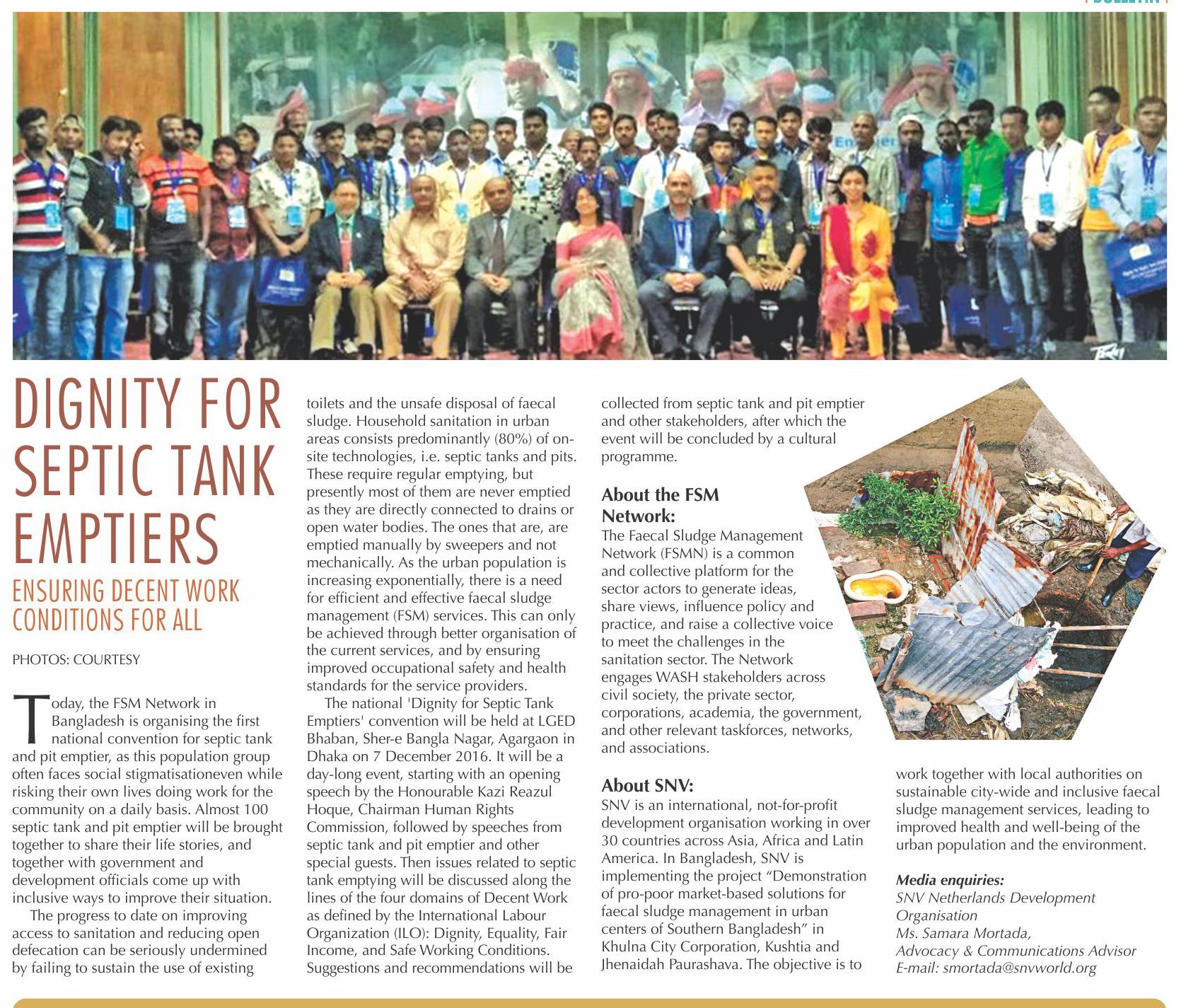 DIGNITY FOR SEPTIC TANK EMPTIERS

ENSURING DECENT WORK CONDITIONS FOR ALL

PHOTOS: COURTESY

Today, the FSM Network in Bangladesh is organising the first national convention for septic tank and pit emptier, as this population group often faces social stigmatisationeven while risking their own lives doing work for the community on a daily basis. Almost 100 septic tank and pit emptier will be brought together to share their life stories, and together with government and development officials come up with inclusive ways to improve their situation.

The progress to date on improving access to sanitation and reducing open defecation can be seriously undermined by failing to sustain the use of existing toilets and the unsafe disposal of faecal sludge. Household sanitation in urban areas consists predominantly (80%) of on-site technologies, i.e. septic tanks and pits. These require regular emptying, but presently most of them are never emptied as they are directly connected to drains or open water bodies. The ones that are, are emptied manually by sweepers and not mechanically. As the urban population is increasing exponentially, there is a need for efficient and effective faecal sludge management (FSM) services. This can only be achieved through better organisation of the current services, and by ensuring improved occupational safety and health standards for the service providers.

The national 'Dignity for Septic Tank Emptiers' convention will be held at LGED Bhaban, Sher-e Bangla Nagar, Agargaon in Dhaka on 7 December 2016. It will be a day-long event, starting with an opening speech by the Honourable Kazi Reazul Hoque, Chairman Human Rights Commission, followed by speeches from septic tank and pit emptier and other special guests. Then issues related to septic tank emptying will be discussed along the lines of the four domains of Decent Work as defined by the International Labour Organization (ILO): Dignity, Equality, Fair Income, and Safe Working Conditions. Suggestions and recommendations will be collected from septic tank and pit emptier and other stakeholders, after which the event will be concluded by a cultural programme.

About the FSM Network:
The Faecal Sludge Management Network (FSMN) is a common and collective platform for the sector actors to generate ideas, share views, influence policy and practice, and raise a collective voice to meet the challenges in the sanitation sector. The Network engages WASH stakeholders across civil society, the private sector, corporations, academia, the government, and other relevant taskforces, networks, and associations.

About SNV:
SNV is an international, not-for-profit development organisation working in over 30 countries across Asia, Africa and Latin America. In Bangladesh, SNV is implementing the project "Demonstration of pro-poor market-based solutions for faecal sludge management in urban centers of Southern Bangladesh" in Khulna City Corporation, Kushtia and Jhenaidah Paurashava. The objective is to work together with local authorities on sustainable city-wide and inclusive faecal sludge management services, leading to improved health and well-being of the urban population and the environment.

Media enquiries:
SNV Netherlands Development Organisation
Ms. Samara Mortada,
Advocacy & Communications Advisor
E-mail: smortada@snvworld.org